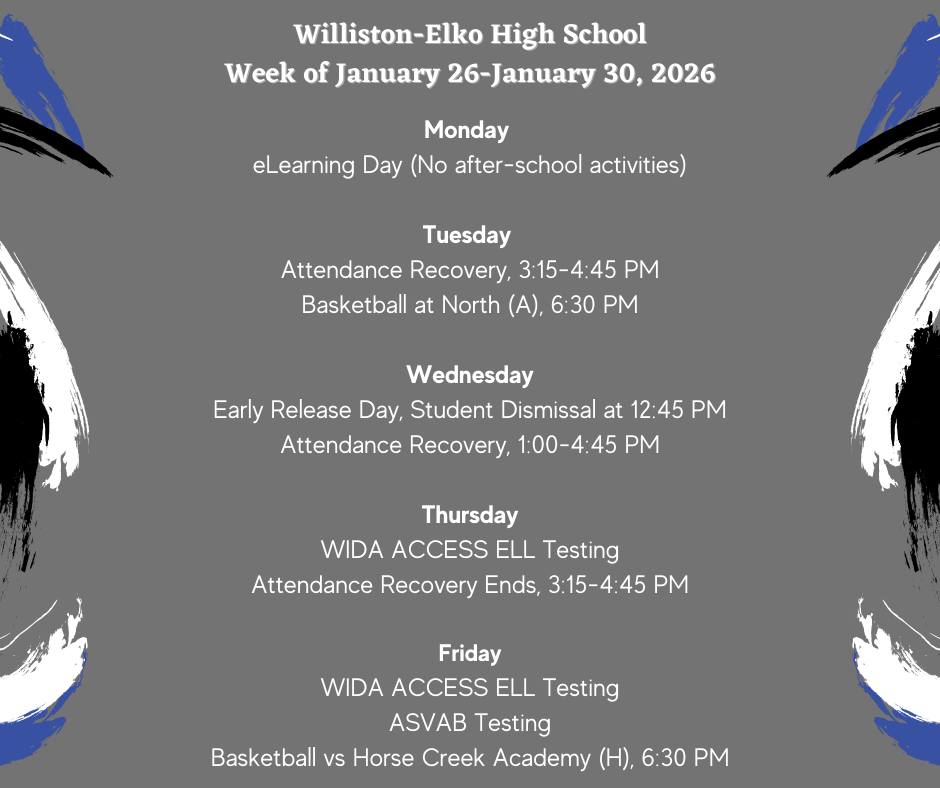 Williston-Elko High School
Week of January 26-January 30, 2026

Monday
eLearning Day (No after-school activities)

Tuesday
Attendance Recovery, 3:15-4:45 PM
Basketball at North (A), 6:30 PM

Wednesday
Early Release Day, Student Dismissal at 12:45 PM
Attendance Recovery, 1:00-4:45 PM

Thursday
WIDA ACCESS ELL Testing
Attendance Recovery Ends, 3:15-4:45 PM

Friday
WIDA ACCESS ELL Testing
ASVAB Testing
Basketball vs Horse Creek Academy (H), 6:30 PM